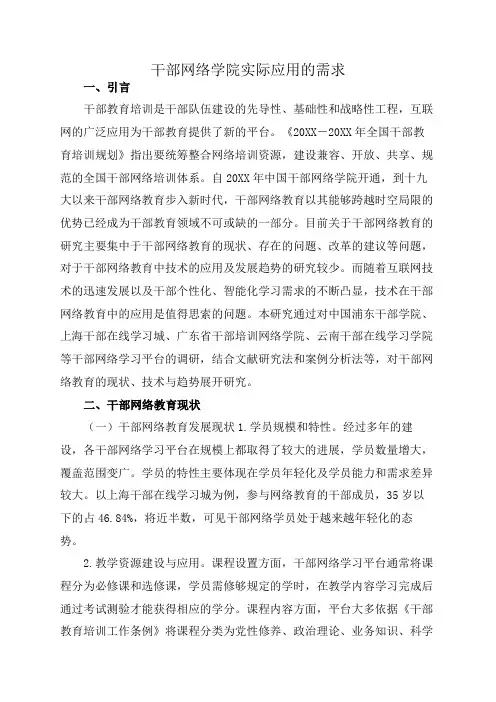 干部网络学院实际应用的需求

一、引言

干部教育培训是干部队伍建设的先导性、基础性和战略性工程，互联网的广泛应用为干部教育提供了新的平台。《20XX－20XX年全国干部教育培训规划》指出要统筹整合网络培训资源，建设兼容、开放、共享、规范的全国干部网络培训体系。自20XX年中国干部网络学院开通，到十九大以来干部网络教育步入新时代，干部网络教育以其能够跨越时空局限的优势已经成为干部教育领域不可或缺的一部分。目前关于干部网络教育的研究主要集中于干部网络教育的现状、存在的问题、改革的建议等问题，对于干部网络教育中技术的应用及发展趋势的研究较少。而随着互联网技术的迅速发展以及干部个性化、智能化学习需求的不断凸显，技术在干部网络教育中的应用是值得思索的问题。本研究通过对中国浦东干部学院、上海干部在线学习城、广东省干部培训网络学院、云南干部在线学习学院等干部网络学习平台的调研，结合文献研究法和案例分析法等，对干部网络教育的现状、技术与趋势展开研究。

二、干部网络教育现状

（一）干部网络教育发展现状 1.学员规模和特性。经过多年的建设，各干部网络学习平台在规模上都取得了较大的进展，学员数量增大，覆盖范围变广。学员的特性主要体现在学员年轻化及学员能力和需求差异较大。以上海干部在线学习城为例，参与网络教育的干部成员，35岁以下的占46.84%，将近半数，可见干部网络学员处于越来越年轻化的态势。

2.教学资源建设与应用。课程设置方面，干部网络学习平台通常将课程分为必修课和选修课，学员需修够规定的学时，在教学内容学习完成后通过考试测验才能获得相应的学分。课程内容方面，平台大多依据《干部教育培训工作条例》将课程分类为党性修养、政治理论、业务知识、科学